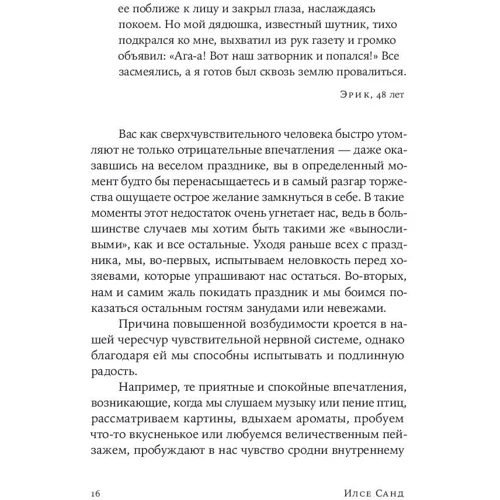 ее поближе к лицу и закрыл глаза, наслаждаясь покоем. Но мой дядюшка, известный шутник, тихо подкрался ко мне, выхватил из рук газету и громко объявил: «Ага-а! Вот наш затворник и попался!» Все засмеялись, а я готов был сквозь землю провалиться.

Эрик, 48 лет

Вас как сверхчувствительного человека быстро утомляют не только отрицательные впечатления — даже оказавшись на веселом празднике, вы в определенный момент будто бы перенасыщаетесь и в самый разгар торжества ощущаете острое желание замкнуться в себе. В такие моменты этот недостаток очень угнетает нас, ведь в большинстве случаев мы хотим быть такими же «выносливыми», как и все остальные. Уходя раньше всех с праздника, мы, во-первых, испытываем неловкость перед хозяевами, которые упрашивают нас остаться. Во-вторых, нам и самим жаль покидать праздник и мы боимся показаться остальным гостям занудами или невежами.

Причина повышенной возбудимости кроется в нашей чересчур чувствительной нервной системе, однако благодаря ей мы способны испытывать и подлинную радость.

Например, те приятные и спокойные впечатления, возникающие, когда мы слушаем музыку или пение птиц, рассматриваем картины, вдыхаем ароматы, пробуем что-то вкусненькое или любуемся величественным пейзажем, пробуждают в нас чувство сродни внутреннему

16 Илсе Санд